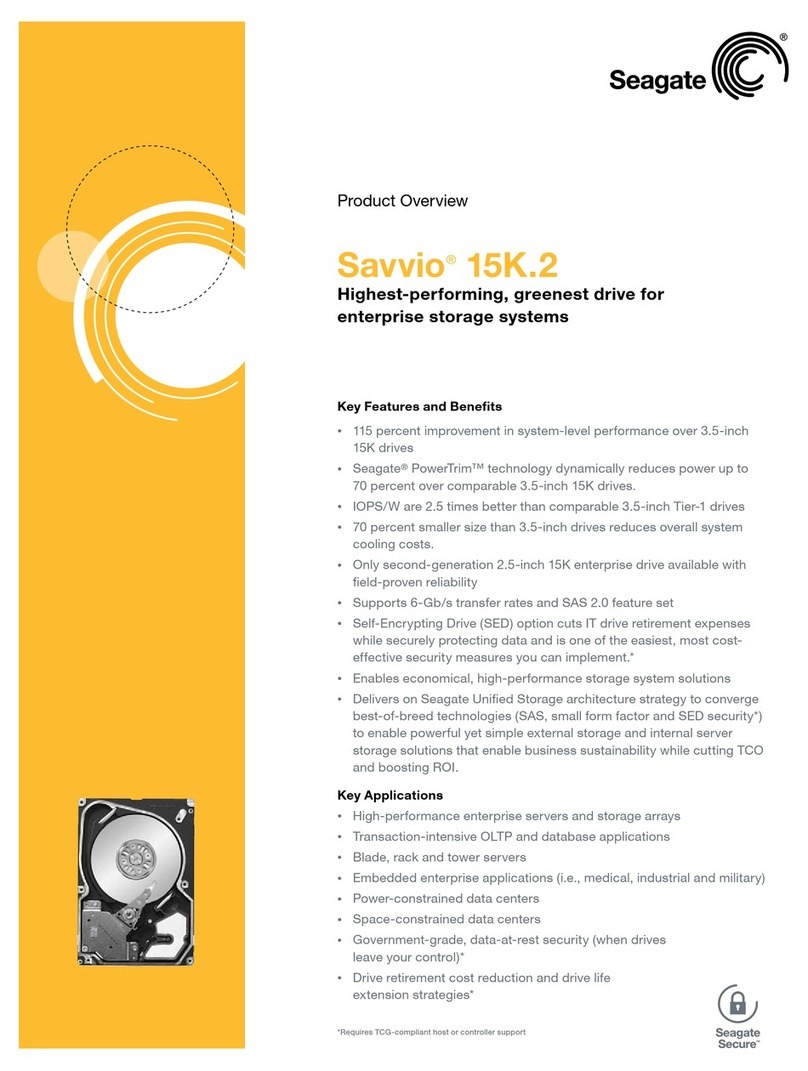 Seagate®

Product Overview

Savvio® 15K.2

Highest-performing, greenest drive for enterprise storage systems

Key Features and Benefits

• 115 percent improvement in system-level performance over 3.5-inch 15K drives
• Seagate® PowerTrim™ technology dynamically reduces power up to 70 percent over comparable 3.5-inch 15K drives.
• IOPS/W are 2.5 times better than comparable 3.5-inch Tier-1 drives
• 70 percent smaller size than 3.5-inch drives reduces overall system cooling costs.
• Only second-generation 2.5-inch 15K enterprise drive available with field-proven reliability
• Supports 6-Gb/s transfer rates and SAS 2.0 feature set
• Self-Encrypting Drive (SED) option cuts IT drive retirement expenses while securely protecting data and is one of the easiest, most cost-effective security measures you can implement.*
• Enables economical, high-performance storage system solutions
• Delivers on Seagate Unified Storage architecture strategy to converge best-of-breed technologies (SAS, small form factor and SED security*) to enable powerful yet simple external storage and internal server storage solutions that enable business sustainability while cutting TCO and boosting ROI.

Key Applications

• High-performance enterprise servers and storage arrays
• Transaction-intensive OLTP and database applications
• Blade, rack and tower servers
• Embedded enterprise applications (i.e., medical, industrial and military)
• Power-constrained data centers
• Space-constrained data centers
• Government-grade, data-at-rest security (when drives leave your control)*
• Drive retirement cost reduction and drive life extension strategies*

*Requires TCG-compliant host or controller support

Seagate Secure™